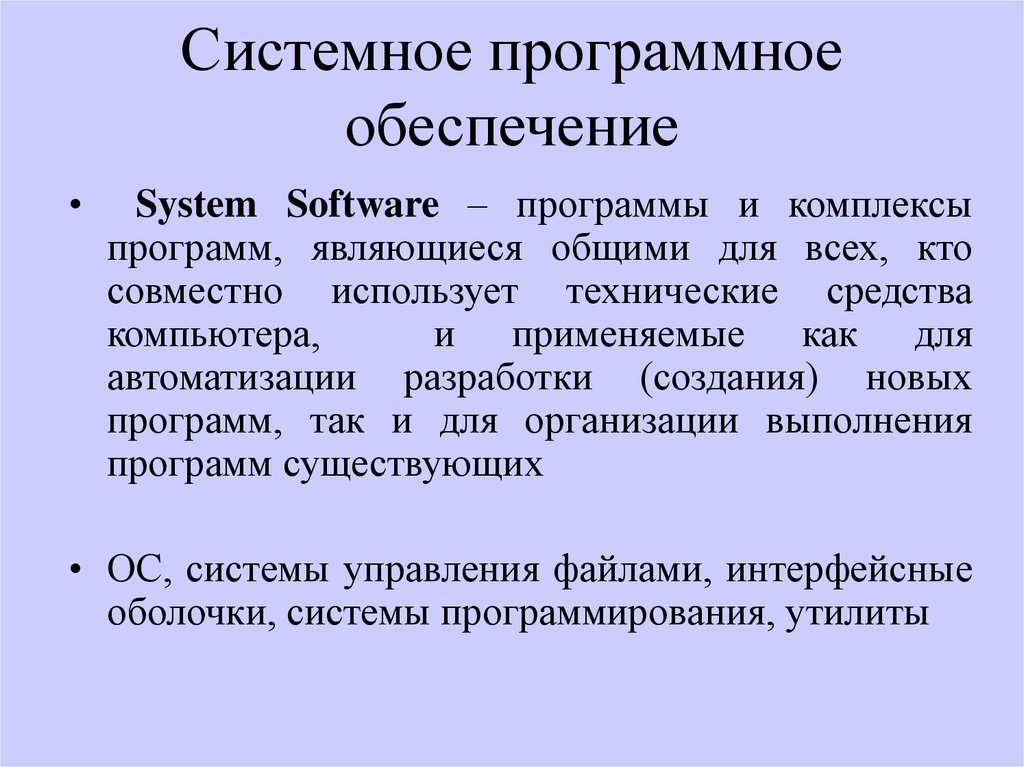 Системное программное обеспечение

• System Software – программы и комплексы программ, являющиеся общими для всех, кто совместно использует технические средства компьютера, и применяемые как для автоматизации разработки (создания) новых программ, так и для организации выполнения программ существующих

• ОС, системы управления файлами, интерфейсные оболочки, системы программирования, утилиты